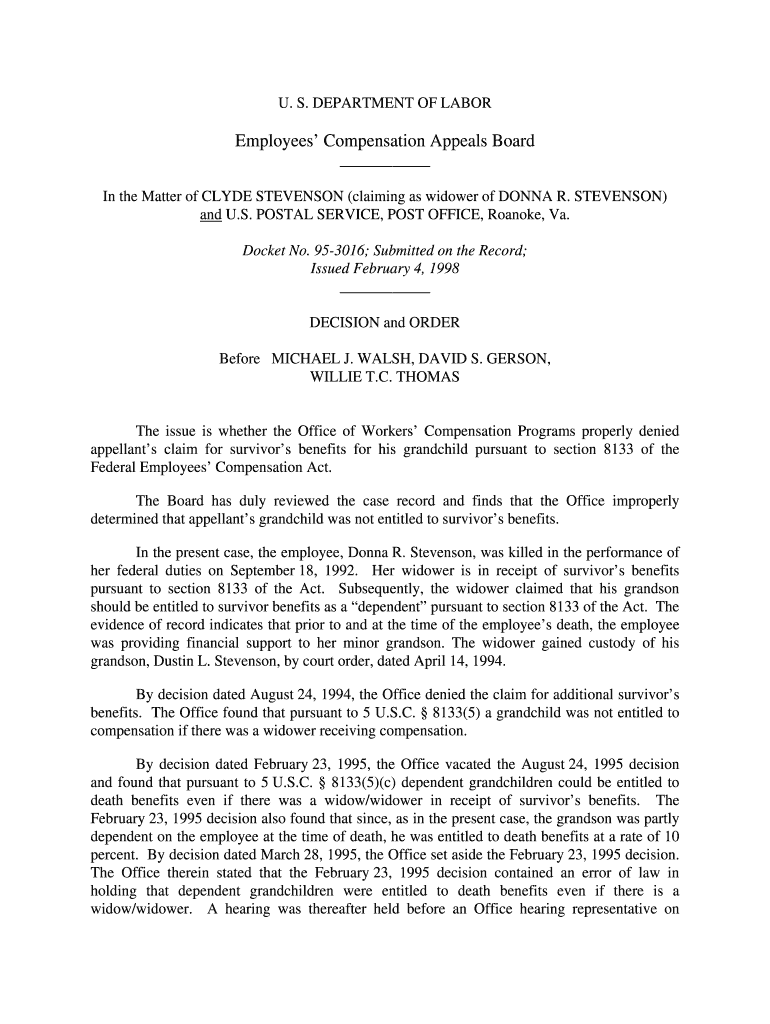 U. S. DEPARTMENT OF LABOR

Employees' Compensation Appeals Board

In the Matter of CLYDE STEVENSON (claiming as widower of DONNA R. STEVENSON) and U.S. POSTAL SERVICE, POST OFFICE, Roanoke, Va.

Docket No. 95-3016; Submitted on the Record; Issued February 4, 1998

DECISION and ORDER

Before MICHAEL J. WALSH, DAVID S. GERSON, WILLIE T.C. THOMAS

The issue is whether the Office of Workers' Compensation Programs properly denied appellant's claim for survivor's benefits for his grandchild pursuant to section 8133 of the Federal Employees' Compensation Act.

The Board has duly reviewed the case record and finds that the Office improperly determined that appellant's grandchild was not entitled to survivor's benefits.

In the present case, the employee, Donna R. Stevenson, was killed in the performance of her federal duties on September 18, 1992. Her widower is in receipt of survivor's benefits pursuant to section 8133 of the Act. Subsequently, the widower claimed that his grandson should be entitled to survivor benefits as a "dependent" pursuant to section 8133 of the Act. The evidence of record indicates that prior to and at the time of the employee's death, the employee was providing financial support to her minor grandson. The widower gained custody of his grandson, Dustin L. Stevenson, by court order, dated April 14, 1994.

By decision dated August 24, 1994, the Office denied the claim for additional survivor's benefits. The Office found that pursuant to 5 U.S.C. § 8133(5) a grandchild was not entitled to compensation if there was a widower receiving compensation.

By decision dated February 23, 1995, the Office vacated the August 24, 1995 decision and found that pursuant to 5 U.S.C. § 8133(5)(c) dependent grandchildren could be entitled to death benefits even if there was a widow/widower in receipt of survivor's benefits. The February 23, 1995 decision also found that since, as in the present case, the grandson was partly dependent on the employee at the time of death, he was entitled to death benefits at a rate of 10 percent. By decision dated March 28, 1995, the Office set aside the February 23, 1995 decision. The Office therein stated that the February 23, 1995 decision contained an error of law in holding that dependent grandchildren were entitled to death benefits even if there is a widow/widower. A hearing was thereafter held before an Office hearing representative on